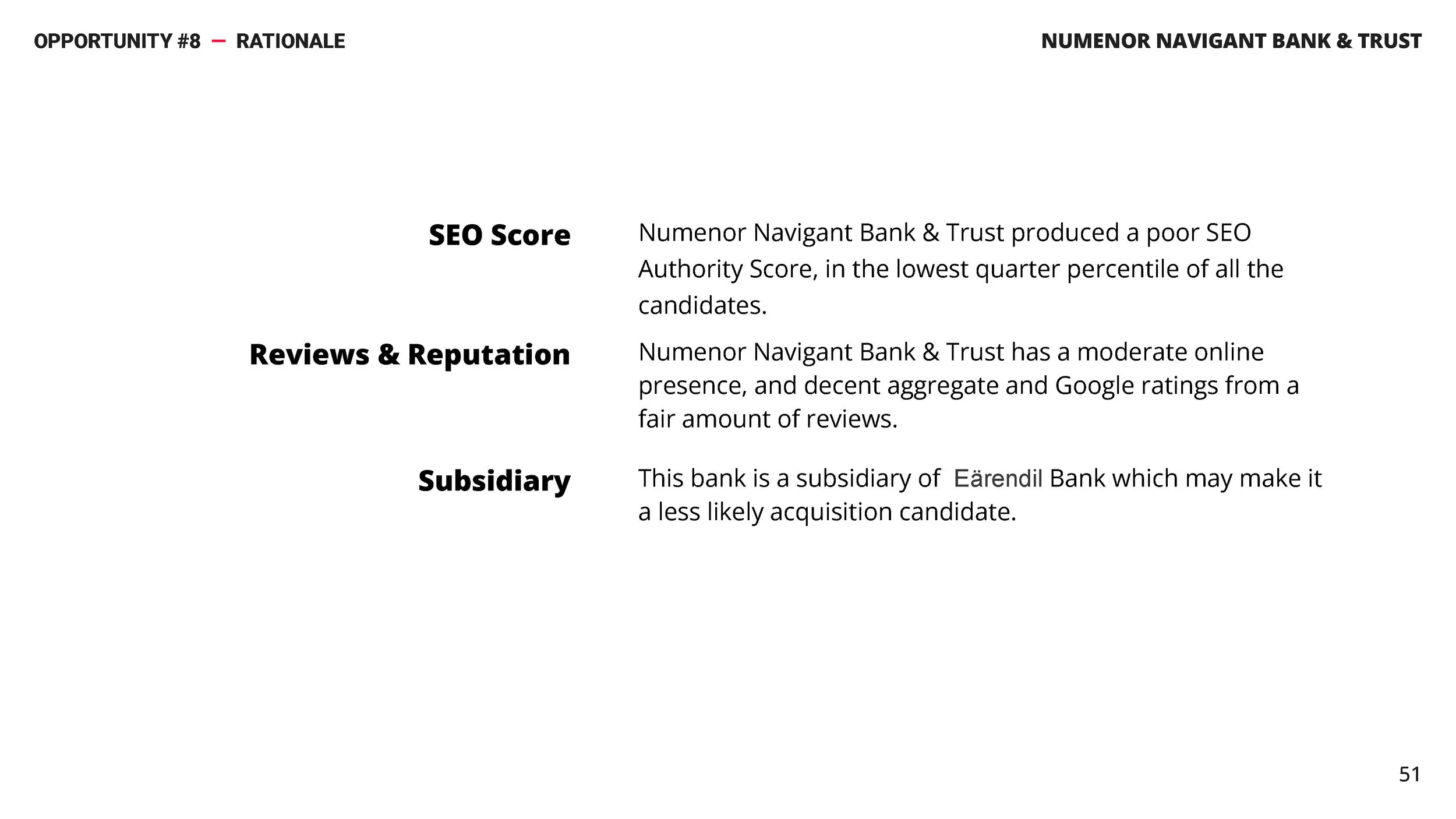 OPPORTUNITY #8 — RATIONALE

NUMENOR NAVIGANT BANK & TRUST

SEO Score

Numenor Navigant Bank & Trust produced a poor SEO Authority Score, in the lowest quarter percentile of all the candidates.

Reviews & Reputation

Numenor Navigant Bank & Trust has a moderate online presence, and decent aggregate and Google ratings from a fair amount of reviews.

Subsidiary

This bank is a subsidiary of Eärendil Bank which may make it a less likely acquisition candidate.

51